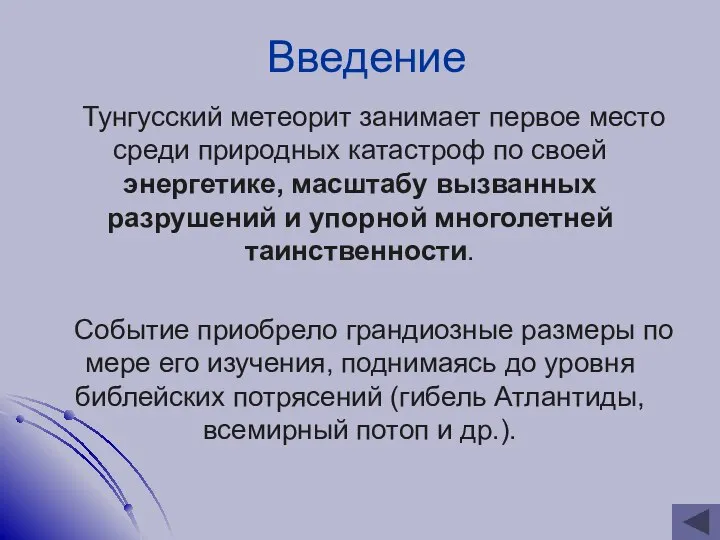 Введение

Тунгусский метеорит занимает первое место среди природных катастроф по своей энергетике, масштабу вызванных разрушений и упорной многолетней таинственности.

Событие приобрело грандиозные размеры по мере его изучения, поднимаясь до уровня библейских потрясений (гибель Атлантиды, всемирный потоп и др.).